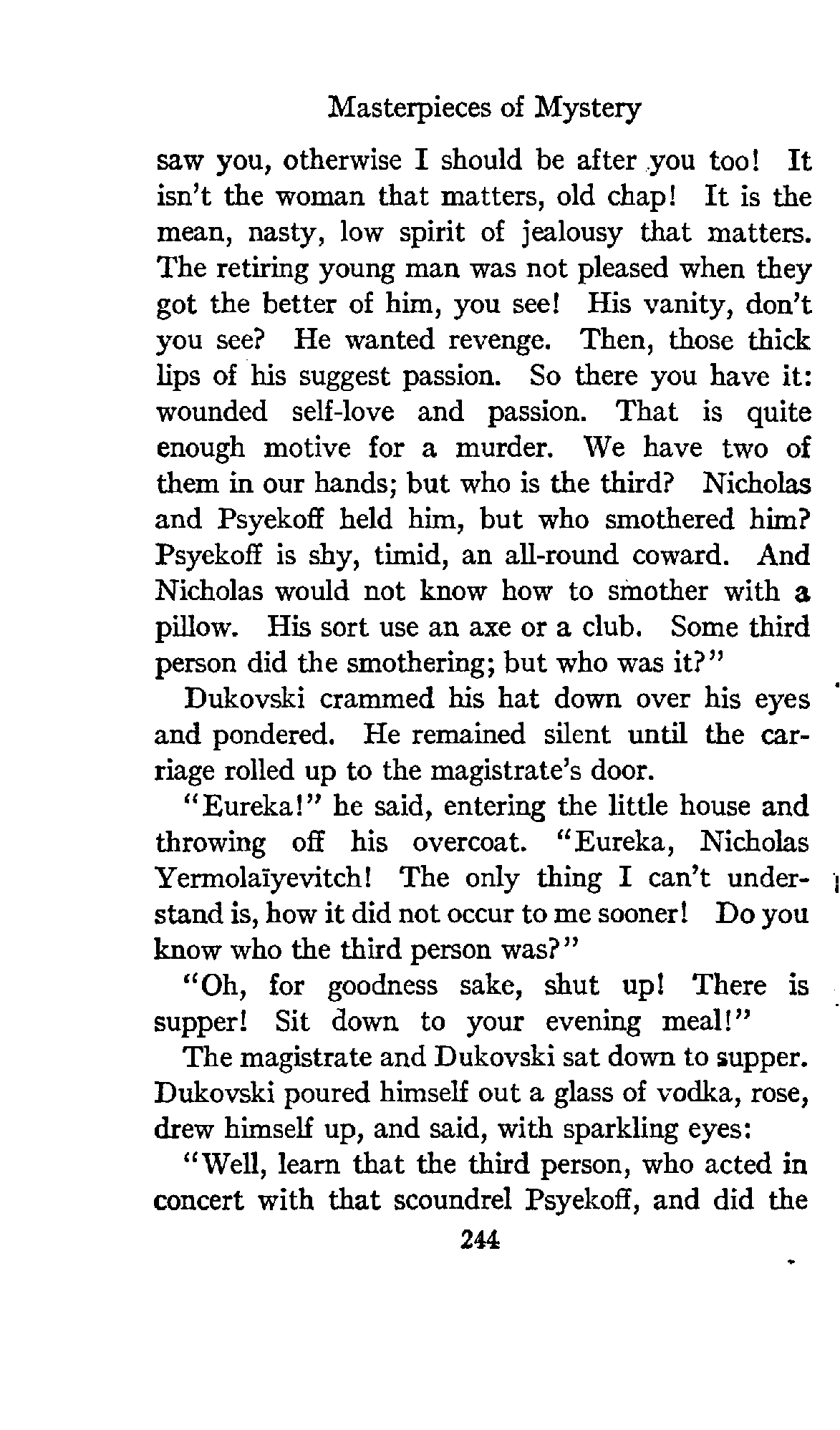 Masterpieces of Mystery

saw you, otherwise I should be after you too! It isn't the woman that matters, old chap! It is the mean, nasty, low spirit of jealousy that matters. The retiring young man was not pleased when they got the better of him, you see! His vanity, don't you see? He wanted revenge. Then, those thick lips of his suggest passion. So there you have it: wounded self-love and passion. That is quite enough motive for a murder. We have two of them in our hands; but who is the third? Nicholas and Psyekoff held him, but who smothered him? Psyekoff is shy, timid, an all-round coward. And Nicholas would not know how to smother with a pillow. His sort use an axe or a club. Some third person did the smothering; but who was it?"

Dukovski crammed his hat down over his eyes and pondered. He remained silent until the carriage rolled up to the magistrate's door.

"Eureka!" he said, entering the little house and throwing off his overcoat. "Eureka, Nicholas Yermolaïyevitch! The only thing I can't understand is, how it did not occur to me sooner! Do you know who the third person was?"

"Oh, for goodness sake, shut up! There is supper! Sit down to your evening meal!"

The magistrate and Dukovski sat down to supper. Dukovski poured himself out a glass of vodka, rose, drew himself up, and said, with sparkling eyes:

"Well, learn that the third person, who acted in concert with that scoundrel Psyekoff, and did the

244